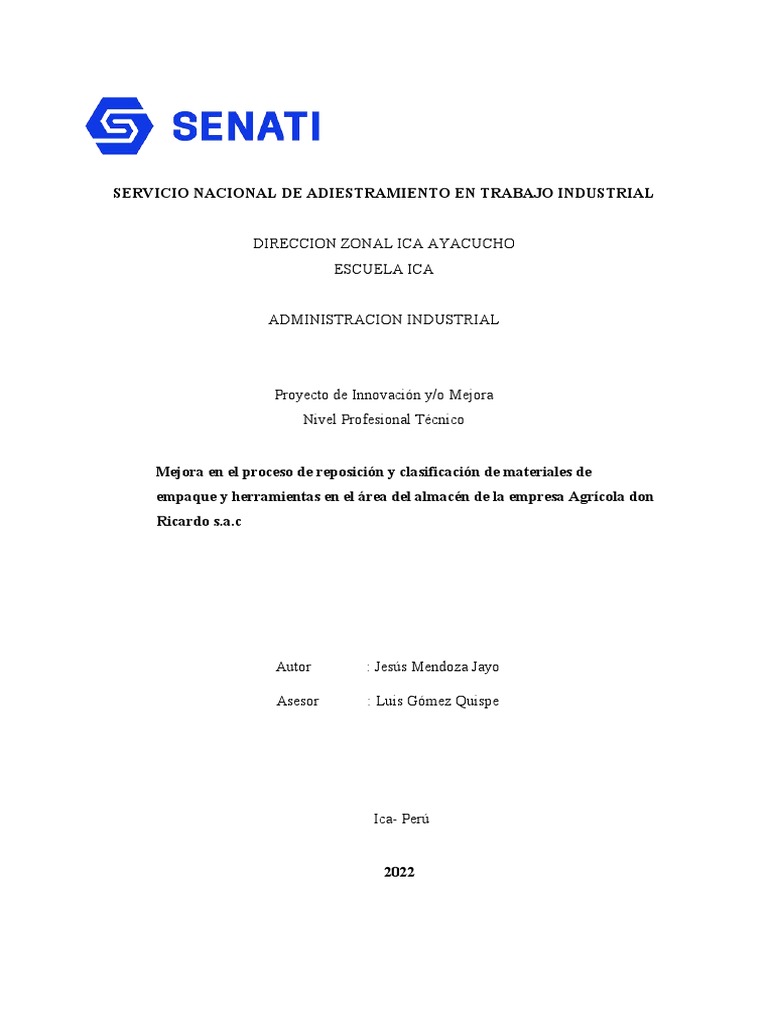 SENATI

SERVICIO NACIONAL DE ADIESTRAMIENTO EN TRABAJO INDUSTRIAL

DIRECCION ZONAL ICA AYACUCHO
ESCUELA ICA

ADMINISTRACION INDUSTRIAL

Proyecto de Innovación y/o Mejora
Nivel Profesional Técnico

Mejora en el proceso de reposición y clasificación de materiales de empaque y herramientas en el área del almacén de la empresa Agrícola don Ricardo s.a.c

Autor : Jesús Mendoza Jayo

Asesor : Luis Gómez Quispe

Ica- Perú

2022